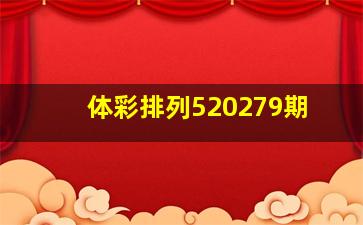 体彩排列520279期